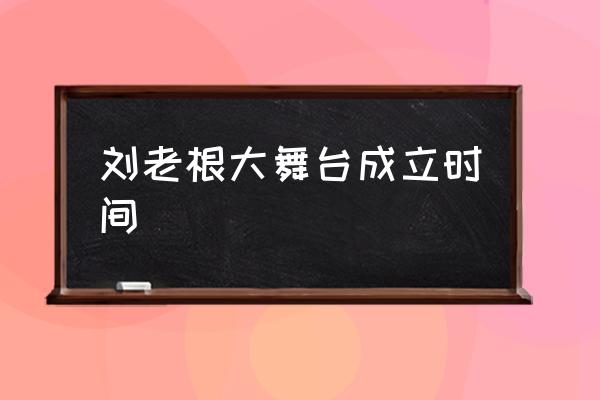 刘老根大舞台成立时间